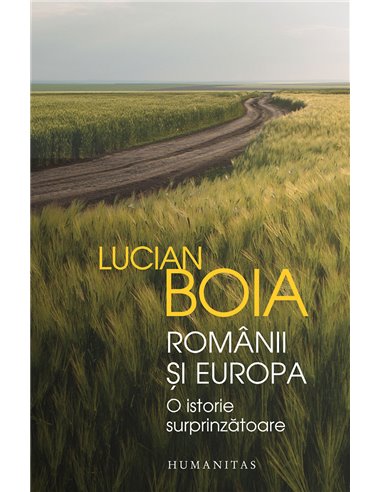 LUCIAN
BOIA

ROMÂNII
ȘI EUROPA

O istorie
surprinzătoare

HUMANITAS